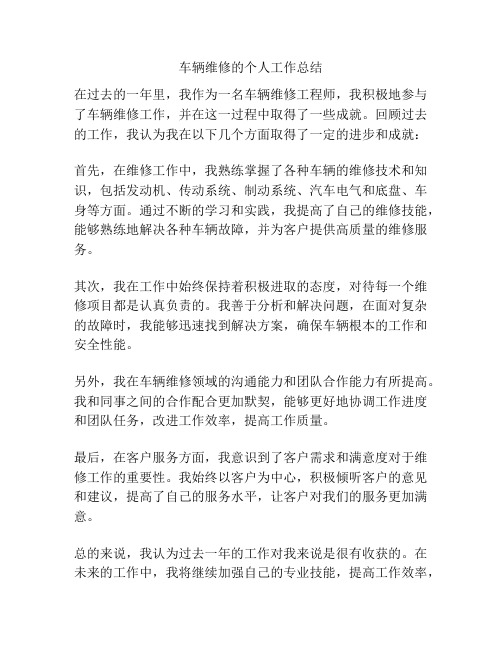 车辆维修的个人工作总结

在过去的一年里，我作为一名车辆维修工程师，我积极地参与了车辆维修工作，并在这一过程中取得了一些成就。回顾过去的工作，我认为我在以下几个方面取得了一定的进步和成就：

首先，在维修工作中，我熟练掌握了各种车辆的维修技术和知识，包括发动机、传动系统、制动系统、汽车电气和底盘、车身等方面。通过不断的学习和实践，我提高了自己的维修技能，能够熟练地解决各种车辆故障，并为客户提供高质量的维修服务。

其次，我在工作中始终保持着积极进取的态度，对待每一个维修项目都是认真负责的。我善于分析和解决问题，在面对复杂的故障时，我能够迅速找到解决方案，确保车辆根本的工作和安全性能。

另外，我在车辆维修领域的沟通能力和团队合作能力有所提高。我和同事之间的合作配合更加默契，能够更好地协调工作进度和团队任务，改进工作效率，提高工作质量。

最后，在客户服务方面，我意识到了客户需求和满意度对于维修工作的重要性。我始终以客户为中心，积极倾听客户的意见和建议，提高了自己的服务水平，让客户对我们的服务更加满意。

总的来说，我认为过去一年的工作对我来说是很有收获的。在未来的工作中，我将继续加强自己的专业技能，提高工作效率，